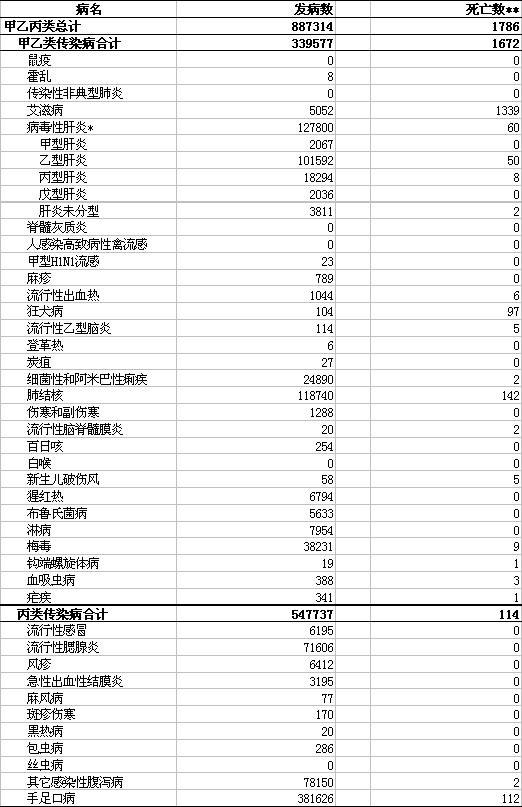 | 病名 | 发病数 | 死亡数** |
|---|---|---|
| 甲乙丙类总计 | 887314 | 1786 |
| 甲乙类传染病合计 | 339577 | 1672 |
| 鼠疫 | 0 | 0 |
| 霍乱 | 8 | 0 |
| 传染性非典型肺炎 | 0 | 0 |
| 艾滋病 | 5052 | 1339 |
| 病毒性肝炎* | 127800 | 60 |
| 甲型肝炎 | 2067 | 0 |
| 乙型肝炎 | 101592 | 50 |
| 丙型肝炎 | 18294 | 8 |
| 戊型肝炎 | 2036 | 0 |
| 肝炎未分型 | 3811 | 2 |
| 脊髓灰质炎 | 0 | 0 |
| 人感染高致病性禽流感 | 0 | 0 |
| 甲型H1N1流感 | 23 | 0 |
| 麻疹 | 789 | 0 |
| 流行性出血热 | 1044 | 6 |
| 狂犬病 | 104 | 97 |
| 流行性乙型脑炎 | 114 | 5 |
| 登革热 | 6 | 0 |
| 炭疽 | 27 | 0 |
| 细菌性和阿米巴性痢疾 | 24890 | 2 |
| 肺结核 | 118740 | 142 |
| 伤寒和副伤寒 | 1288 | 0 |
| 流行性脑脊髓膜炎 | 20 | 2 |
| 百日咳 | 254 | 0 |
| 白喉 | 0 | 0 |
| 新生儿破伤风 | 58 | 5 |
| 猩红热 | 6794 | 0 |
| 布鲁氏菌病 | 5633 | 0 |
| 淋病 | 7954 | 0 |
| 梅毒 | 38231 | 9 |
| 钩端螺旋体病 | 19 | 1 |
| 血吸虫病 | 388 | 3 |
| 疟疾 | 341 | 1 |
| 丙类传染病合计 | 547737 | 114 |
| 流行性感冒 | 6195 | 0 |
| 流行性腮腺炎 | 71606 | 0 |
| 风疹 | 6412 | 0 |
| 急性出血性结膜炎 | 3195 | 0 |
| 麻风病 | 77 | 0 |
| 斑疹伤寒 | 170 | 0 |
| 黑热病 | 20 | 0 |
| 包虫病 | 286 | 0 |
| 丝虫病 | 0 | 0 |
| 其它感染性腹泻病 | 78150 | 2 |
| 手足口病 | 381626 | 112 |